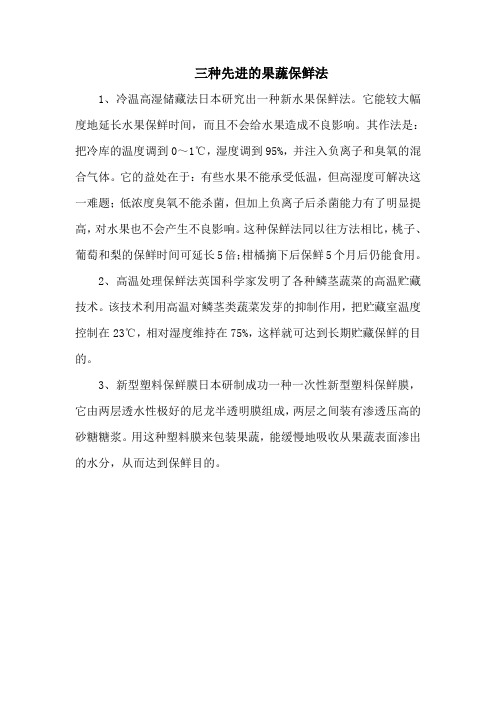 三种先进的果蔬保鲜法

1、冷温高湿储藏法日本研究出一种新水果保鲜法。它能较大幅度地延长水果保鲜时间，而且不会给水果造成不良影响。其作法是：把冷库的温度调到 0～1℃，湿度调到 95%，并注入负离子和臭氧的混合气体。它的益处在于：有些水果不能承受低温，但高湿度可解决这一难题；低浓度臭氧不能杀菌，但加上负离子后杀菌能力有了明显提高，对水果也不会产生不良影响。这种保鲜法同以往方法相比，桃子、葡萄和梨的保鲜时间可延长 5 倍；柑橘摘下后保鲜 5 个月后仍能食用。

2、高温处理保鲜法英国科学家发明了各种鳞茎蔬菜的高温贮藏技术。该技术利用高温对鳞茎类蔬菜发芽的抑制作用，把贮藏室温度控制在 23℃，相对湿度维持在 75%，这样就可达到长期贮藏保鲜的目的。

3、新型塑料保鲜膜日本研制成功一种一次性新型塑料保鲜膜，它由两层透水性极好的尼龙半透明膜组成，两层之间装有渗透压高的砂糖糖浆。用这种塑料膜来包装果蔬，能缓慢地吸收从果蔬表面渗出的水分，从而达到保鲜目的。